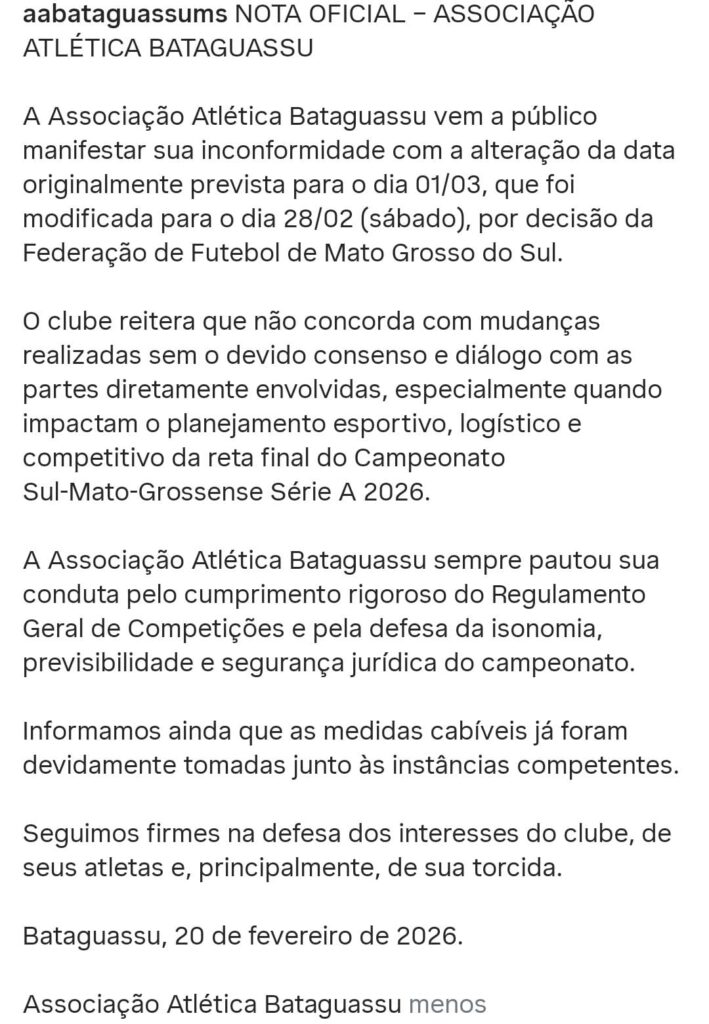 aabataguassums NOTA OFICIAL – ASSOCIAÇÃO ATLÉTICA BATAGUASSU

A Associação Atlética Bataguassu vem a público manifestar sua inconformidade com a alteração da data originalmente prevista para o dia 01/03, que foi modificada para o dia 28/02 (sábado), por decisão da Federação de Futebol de Mato Grosso do Sul.

O clube reitera que não concorda com mudanças realizadas sem o devido consenso e diálogo com as partes diretamente envolvidas, especialmente quando impactam o planejamento esportivo, logístico e competitivo da reta final do Campeonato Sul-Mato-Grossense Série A 2026.

A Associação Atlética Bataguassu sempre pautou sua conduta pelo cumprimento rigoroso do Regulamento Geral de Competições e pela defesa da isonomia, previsibilidade e segurança jurídica do campeonato.

Informamos ainda que as medidas cabíveis já foram devidamente tomadas junto às instâncias competentes.

Seguimos firmes na defesa dos interesses do clube, de seus atletas e, principalmente, de sua torcida.

Bataguassu, 20 de fevereiro de 2026.

Associação Atlética Bataguassu menos